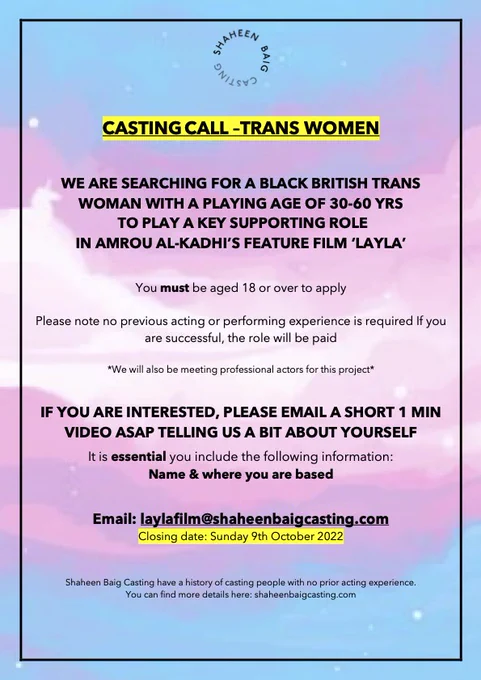 SHAHEEN BAIG CASTING

CASTING CALL –TRANS WOMEN

WE ARE SEARCHING FOR A BLACK BRITISH TRANS WOMAN WITH A PLAYING AGE OF 30-60 YRS TO PLAY A KEY SUPPORTING ROLE IN AMROU AL-KADHI'S FEATURE FILM 'LAYLA'

You must be aged 18 or over to apply

Please note no previous acting or performing experience is required If you are successful, the role will be paid

*We will also be meeting professional actors for this project*

IF YOU ARE INTERESTED, PLEASE EMAIL A SHORT 1 MIN VIDEO ASAP TELLING US A BIT ABOUT YOURSELF

It is essential you include the following information:
Name & where you are based

Email: laylafilm@shaheenbaigcasting.com
Closing date: Sunday 9th October 2022

Shaheen Baig Casting have a history of casting people with no prior acting experience. You can find more details here: shaheenbaigcasting.com